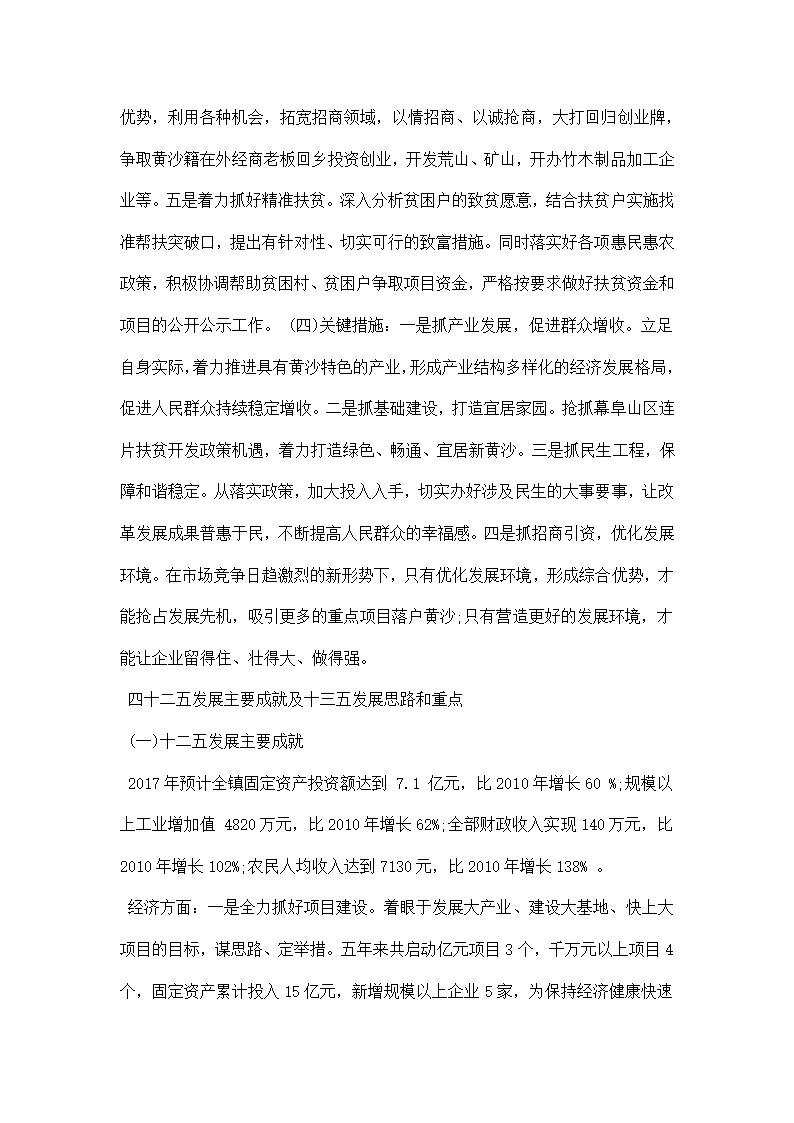 优势，利用各种机会，拓宽招商领域，以情招商、以诚抢商，大打回归创业牌，争取黄沙籍在外经商老板回乡投资创业，开发荒山、矿山，开办竹木制品加工企业等。五是着力抓好精准扶贫。深入分析贫困户的致贫愿意，结合扶贫户实施找准帮扶突破口，提出有针对性、切实可行的致富措施。同时落实好各项惠民惠农政策，积极协调帮助贫困村、贫困户争取项目资金，严格按要求做好扶贫资金和项目的公开公示工作。 (四)关键措施：一是抓产业发展，促进群众增收。立足自身实际,着力推进具有黄沙特色的产业,形成产业结构多样化的经济发展格局,促进人民群众持续稳定增收。二是抓基础建设，打造宜居家园。抢抓幕阜山区连片扶贫开发政策机遇，着力打造绿色、畅通、宜居新黄沙。三是抓民生工程，保障和谐稳定。从落实政策，加大投入入手，切实办好涉及民生的大事要事，让改革发展成果普惠于民，不断提高人民群众的幸福感。四是抓招商引资，优化发展环境。在市场竞争日趋激烈的新形势下，只有优化发展环境，形成综合优势，才能抢占发展先机，吸引更多的重点项目落户黄沙;只有营造更好的发展环境，才能让企业留得住、壮得大、做得强。

四十二五发展主要成就及十三五发展思路和重点

(一)十二五发展主要成就

2017年预计全镇固定资产投资额达到 7.1 亿元，比2010年增长60 %;规模以上工业增加值 4820万元，比2010年增长62%;全部财政收入实现140万元，比2010年增长102%;农民人均收入达到7130元，比2010年增长138% 。

经济方面：一是全力抓好项目建设。着眼于发展大产业、建设大基地、快上大项目的目标，谋思路、定举措。五年来共启动亿元项目3个，千万元以上项目4个，固定资产累计投入15亿元，新增规模以上企业5家，为保持经济健康快速